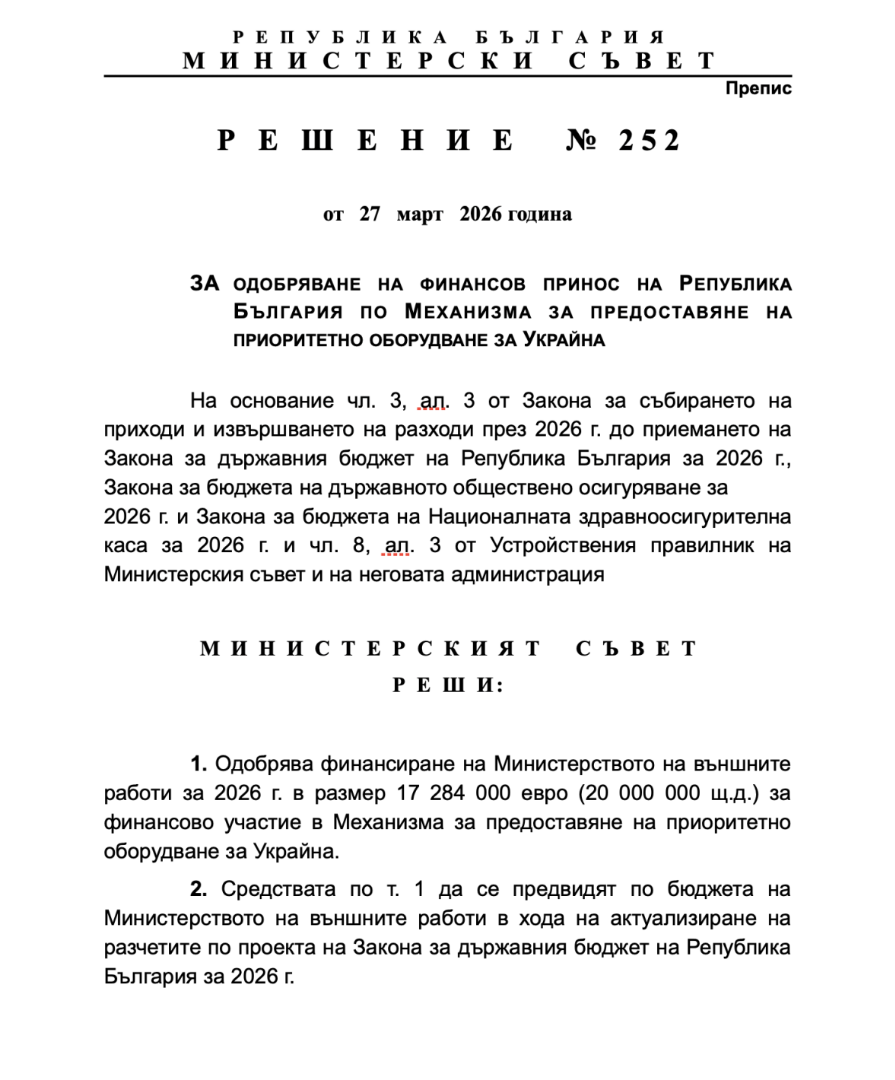 РЕПУБЛИКА БЪЛГАРИЯ
МИНИСТЕРСКИ СЪВЕТ

Препис

РЕШЕНИЕ № 252

от 27 март 2026 година

ЗА ОДОБРЯВАНЕ НА ФИНАНСОВ ПРИНОС НА РЕПУБЛИКА БЪЛГАРИЯ ПО МЕХАНИЗМА ЗА ПРЕДОСТАВЯНЕ НА ПРИОРИТЕТНО ОБОРУДВАНЕ ЗА УКРАЙНА

На основание чл. 3, ал. 3 от Закона за събирането на приходи и извършването на разходи през 2026 г. до приемането на Закона за държавния бюджет на Република България за 2026 г., Закона за бюджета на държавното обществено осигуряване за 2026 г. и Закона за бюджета на Националната здравноосигурителна каса за 2026 г. и чл. 8, ал. 3 от Устройствения правилник на Министерския съвет и на неговата администрация

МИНИСТЕРСКИЯТ СЪВЕТ
РЕШИ:

1. Одобрява финансиране на Министерството на външните работи за 2026 г. в размер 17 284 000 евро (20 000 000 щ.д.) за финансово участие в Механизма за предоставяне на приоритетно оборудване за Украйна.

2. Средствата по т. 1 да се предвидят по бюджета на Министерството на външните работи в хода на актуализиране на разчетите по проекта на Закона за държавния бюджет на Република България за 2026 г.